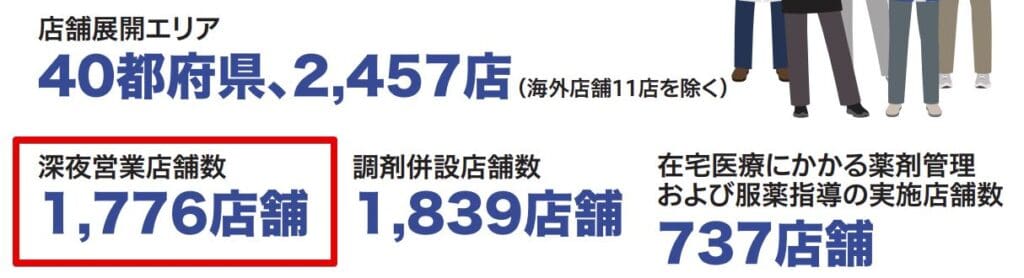 店舗展開エリア

40都府県、2,457店（海外店舗11店を除く）

深夜営業店舗数
1,776店舗

調剤併設店舗数
1,839店舗

在宅医療にかかる薬剤管理および服薬指導の実施店舗数
737店舗